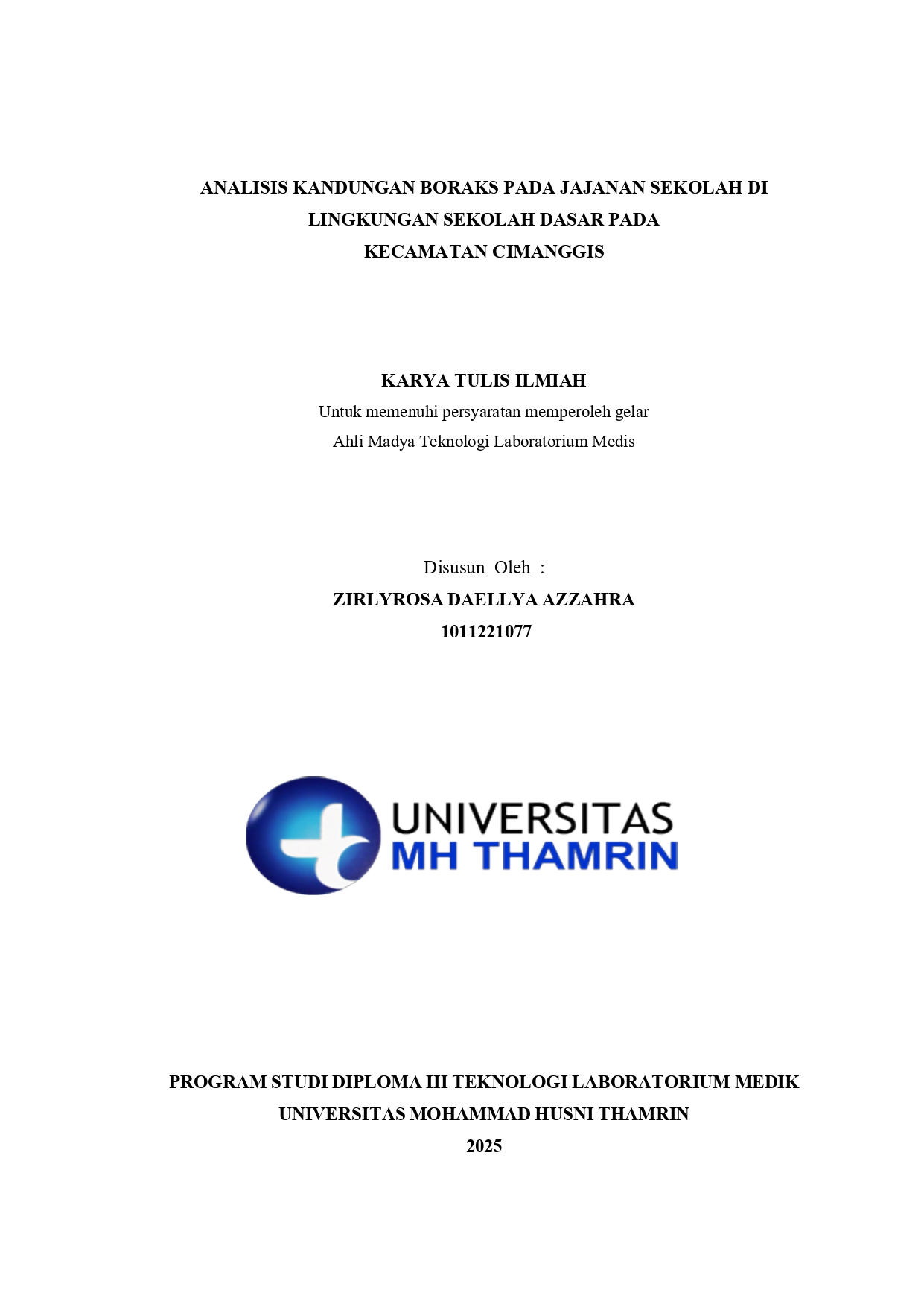 ANALISIS KANDUNGAN BORAKS PADA JAJANAN SEKOLAH DI
LINGKUNGAN SEKOLAH DASAR PADA
KECAMATAN CIMANGGIS

KARYA TULIS ILMIAH
Untuk memenuhi persyaratan memperoleh gelar
Ahli Madya Teknologi Laboratorium Medis

Disusun Oleh :
ZIRLYROSA DAELLYA AZZAHRA
1011221077

UNIVERSITAS
MH THAMRIN

PROGRAM STUDI DIPLOMA III TEKNOLOGI LABORATORIUM MEDIK
UNIVERSITAS MOHAMMAD HUSNI THAMRIN
2025